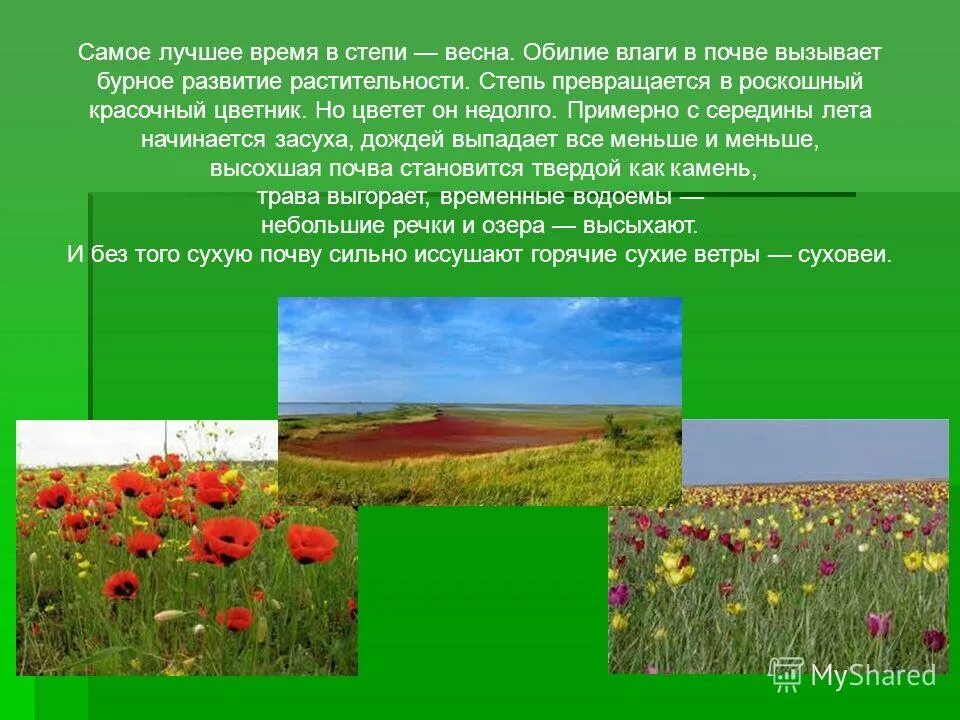 Самое лучшее время в степи — весна. Обилие влаги в почве вызывает бурное развитие растительности. Степь превращается в роскошный красочный цветник. Но цветет он недолго. Примерно с середины лета начинается засуха, дождей выпадает все меньше и меньше, высохшая почва становится твердой как камень, трава выгорает, временные водоемы — небольшие речки и озера — высыхают. И без того сухую почву сильно иссушают горячие сухие ветры — суховеи.

MyShared